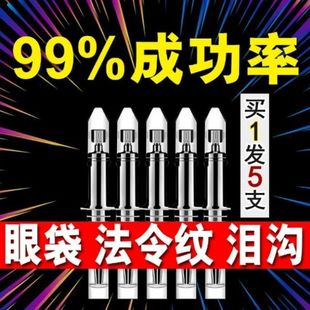 99%成功率

买1发5支

眼袋 法令纹 泪沟